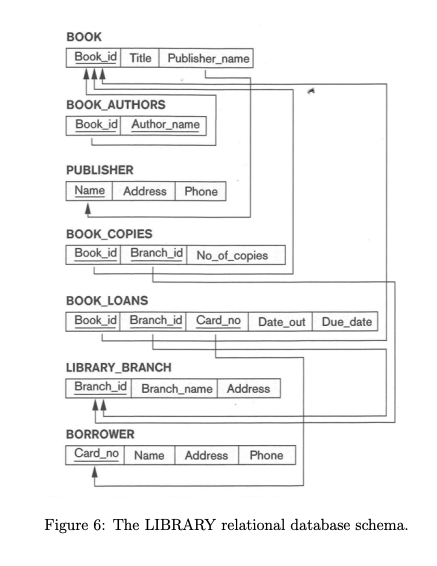 BOOK

| Book_id | Title | Publisher_name |
|---|---|---|

BOOK_AUTHORS

| Book_id | Author_name |
|---|---|

PUBLISHER

| Name | Address | Phone |
|---|---|---|

BOOK_COPIES

| Book_id | Branch_id | No_of_copies |
|---|---|---|

BOOK_LOANS

| Book_id | Branch_id | Card_no | Date_out | Due_date |
|---|---|---|---|---|

LIBRARY_BRANCH

| Branch_id | Branch_name | Address |
|---|---|---|

BORROWER

| Card_no | Name | Address | Phone |
|---|---|---|---|

Figure 6: The LIBRARY relational database schema.